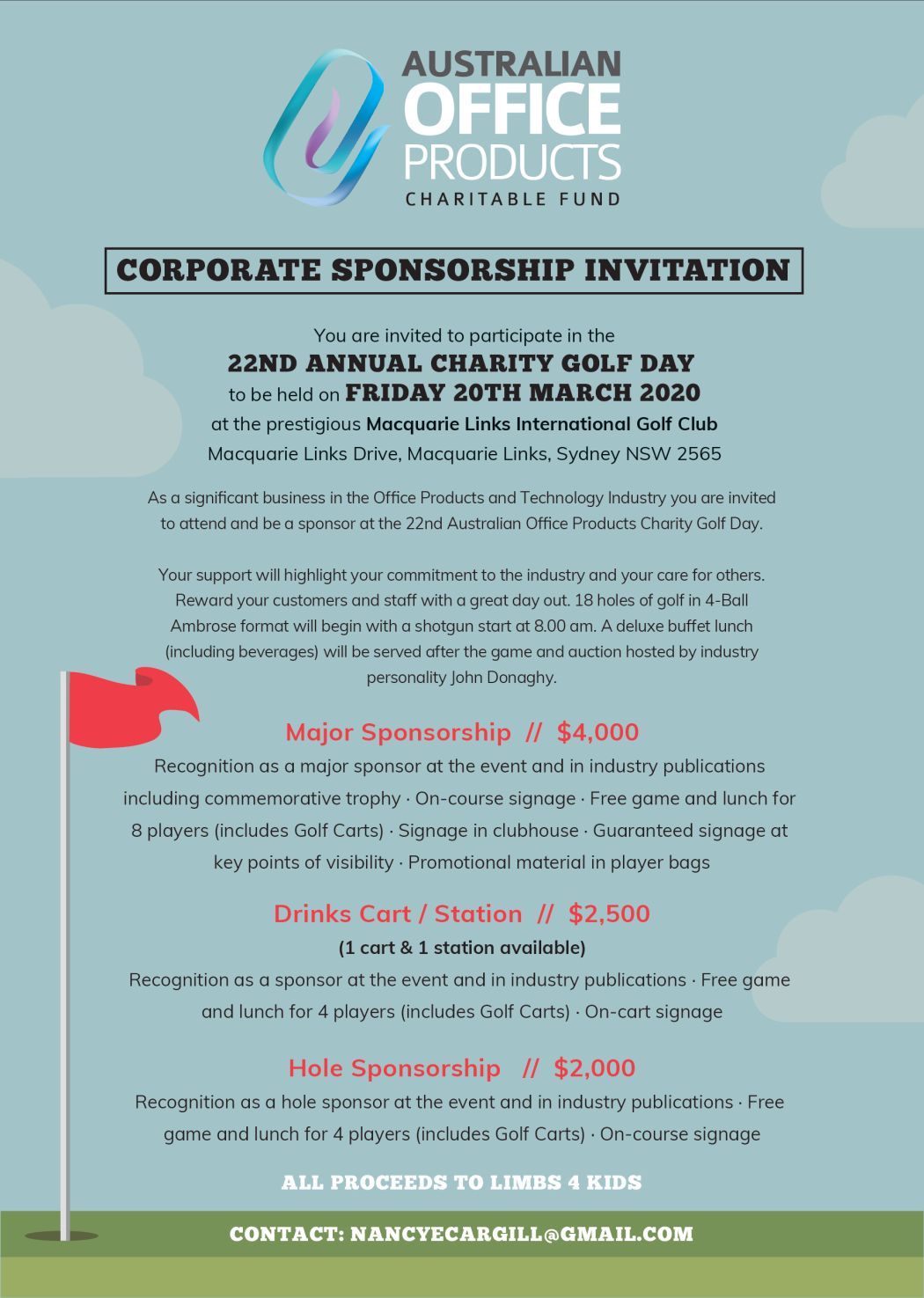 AUSTRALIAN OFFICE PRODUCTS
CHARITABLE FUND

CORPORATE SPONSORSHIP INVITATION

You are invited to participate in the
22ND ANNUAL CHARITY GOLF DAY
to be held on FRIDAY 20TH MARCH 2020
at the prestigious Macquarie Links International Golf Club
Macquarie Links Drive, Macquarie Links, Sydney NSW 2565

As a significant business in the Office Products and Technology Industry you are invited to attend and be a sponsor at the 22nd Australian Office Products Charity Golf Day.

Your support will highlight your commitment to the industry and your care for others. Reward your customers and staff with a great day out. 18 holes of golf in 4-Ball Ambrose format will begin with a shotgun start at 8.00 am. A deluxe buffet lunch (including beverages) will be served after the game and auction hosted by industry personality John Donaghy.

Major Sponsorship // $4,000
Recognition as a major sponsor at the event and in industry publications including commemorative trophy · On-course signage · Free game and lunch for 8 players (includes Golf Carts) · Signage in clubhouse · Guaranteed signage at key points of visibility · Promotional material in player bags

Drinks Cart / Station // $2,500
(1 cart & 1 station available)
Recognition as a sponsor at the event and in industry publications · Free game and lunch for 4 players (includes Golf Carts) · On-cart signage

Hole Sponsorship // $2,000
Recognition as a hole sponsor at the event and in industry publications · Free game and lunch for 4 players (includes Golf Carts) · On-course signage

ALL PROCEEDS TO LIMBS 4 KIDS

CONTACT: NANCYECARGILL@GMAIL.COM